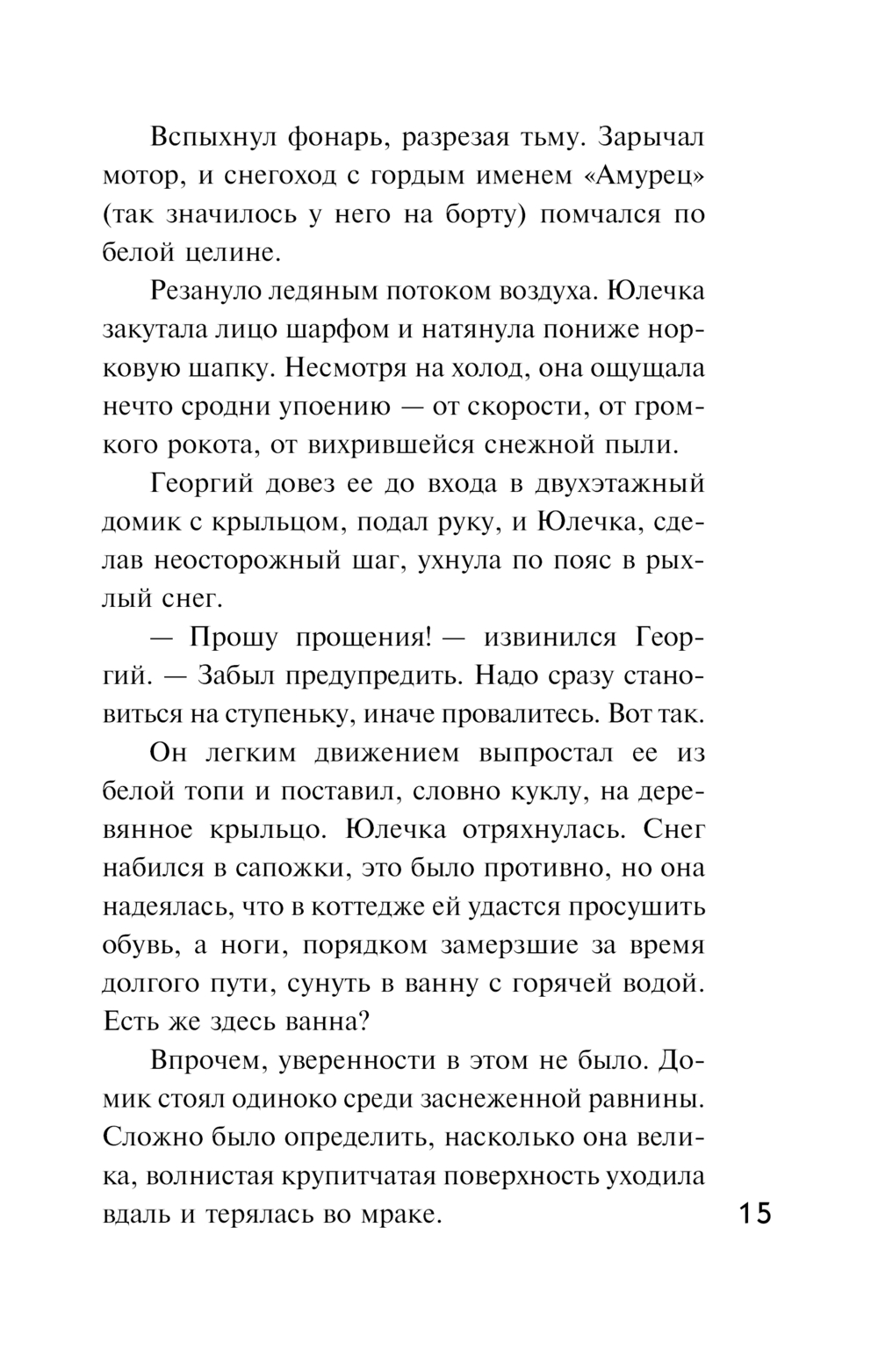 Вспыхнул фонарь, разрезая тьму. Зарычал мотор, и снегоход с гордым именем «Амурец» (так значилось у него на борту) помчался по белой целине.

Резануло ледяным потоком воздуха. Юлечка закутала лицо шарфом и натянула пониже норковую шапку. Несмотря на холод, она ощущала нечто сродни упоению — от скорости, от громкого рокота, от вихрившейся снежной пыли.

Георгий довез ее до входа в двухэтажный домик с крыльцом, подал руку, и Юлечка, сделав неосторожный шаг, ухнула по пояс в рыхлый снег.

— Прошу прощения! — извинился Георгий. — Забыл предупредить. Надо сразу становиться на ступеньку, иначе провалитесь. Вот так.

Он легким движением выпростал ее из белой топи и поставил, словно куклу, на деревянное крыльцо. Юлечка отряхнулась. Снег набился в сапожки, это было противно, но она надеялась, что в коттедже ей удастся просушить обувь, а ноги, порядком замерзшие за время долгого пути, сунуть в ванну с горячей водой. Есть же здесь ванна?

Впрочем, уверенности в этом не было. Домик стоял одиноко среди заснеженной равнины. Сложно было определить, насколько она велика, волнистая крупитчатая поверхность уходила вдаль и терялась во мраке.

15